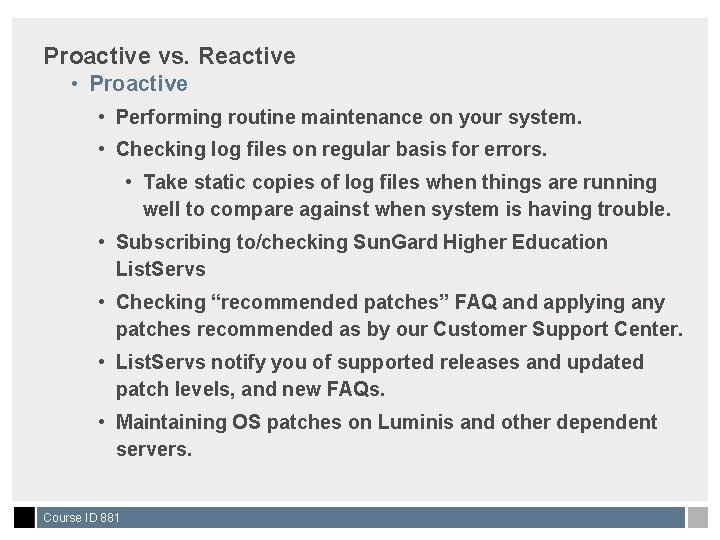 Proactive vs. Reactive

• Proactive

• Performing routine maintenance on your system.

• Checking log files on regular basis for errors.

• Take static copies of log files when things are running well to compare against when system is having trouble.

• Subscribing to/checking SunGard Higher Education ListServs

• Checking “recommended patches” FAQ and applying any patches recommended as by our Customer Support Center.

• ListServs notify you of supported releases and updated patch levels, and new FAQs.

• Maintaining OS patches on Luminis and other dependent servers.

Course ID 881